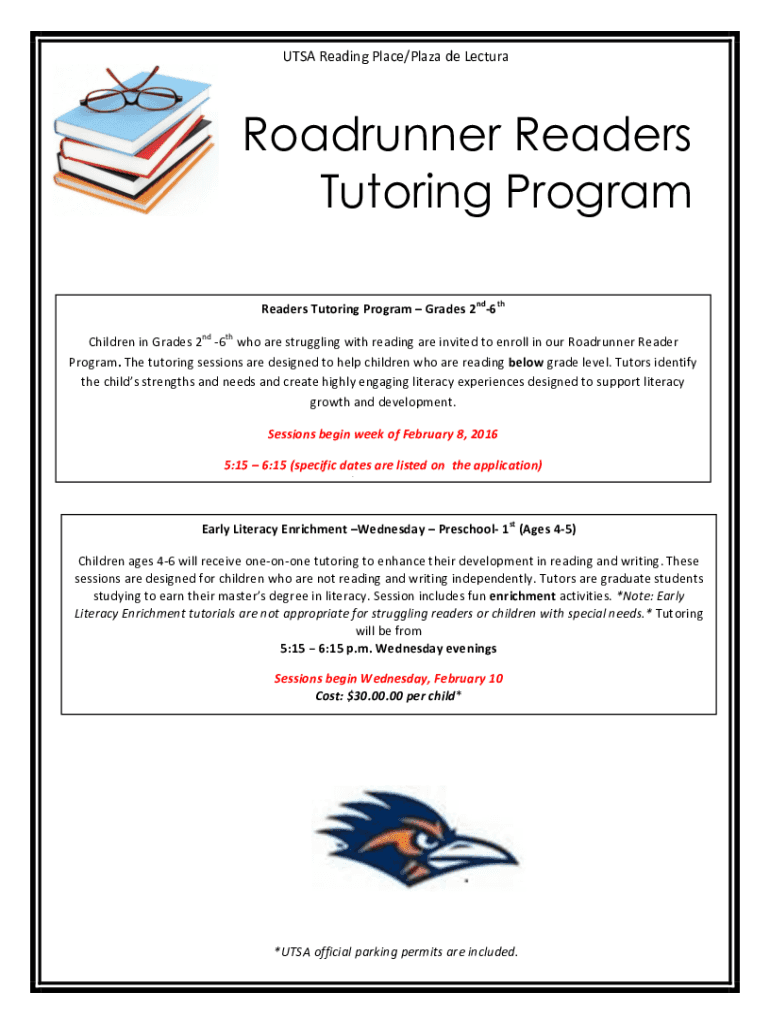 UTSA Reading Place/Plaza de Lectura

Roadrunner Readers Tutoring Program

Readers Tutoring Program – Grades $2^{nd}$-$6^{th}$

Children in Grades $2^{nd}$ -$6^{th}$ who are struggling with reading are invited to enroll in our Roadrunner Reader Program. The tutoring sessions are designed to help children who are reading below grade level. Tutors identify the child's strengths and needs and create highly engaging literacy experiences designed to support literacy growth and development.

Sessions begin week of February 8, 2016

5:15 – 6:15 (specific dates are listed on the application)

Early Literacy Enrichment –Wednesday – Preschool- $1^{st}$ (Ages 4-5)

Children ages 4-6 will receive one-on-one tutoring to enhance their development in reading and writing. These sessions are designed for children who are not reading and writing independently. Tutors are graduate students studying to earn their master's degree in literacy. Session includes fun enrichment activities. *Note: Early Literacy Enrichment tutorials are not appropriate for struggling readers or children with special needs.* Tutoring will be from

5:15 – 6:15 p.m. Wednesday evenings

Sessions begin Wednesday, February 10
Cost: $30.00.00 per child*

*UTSA official parking permits are included.